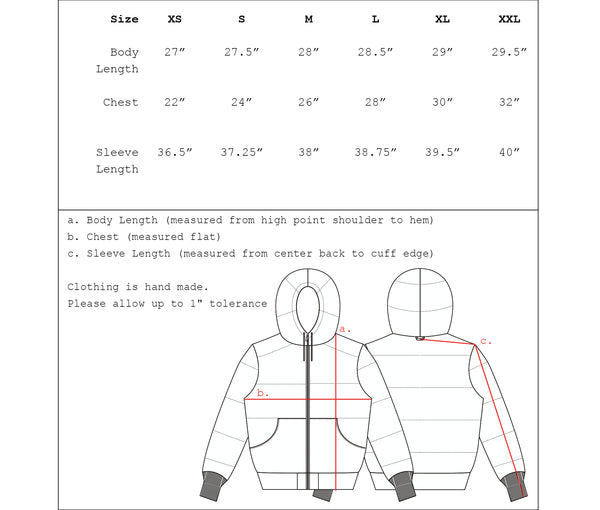 | Size | XS | S | M | L | XL | XXL |
|---|---|---|---|---|---|---|
| Body Length | 27″ | 27.5″ | 28″ | 28.5″ | 29″ | 29.5″ |
| Chest | 22″ | 24″ | 26″ | 28″ | 30″ | 32″ |
| Sleeve Length | 36.5″ | 37.25″ | 38″ | 38.75″ | 39.5″ | 40″ |

a. Body Length (measured from high point shoulder to hem)
b. Chest (measured flat)
c. Sleeve Length (measured from center back to cuff edge)

Clothing is hand made.
Please allow up to 1" tolerance

a.

b.

c.